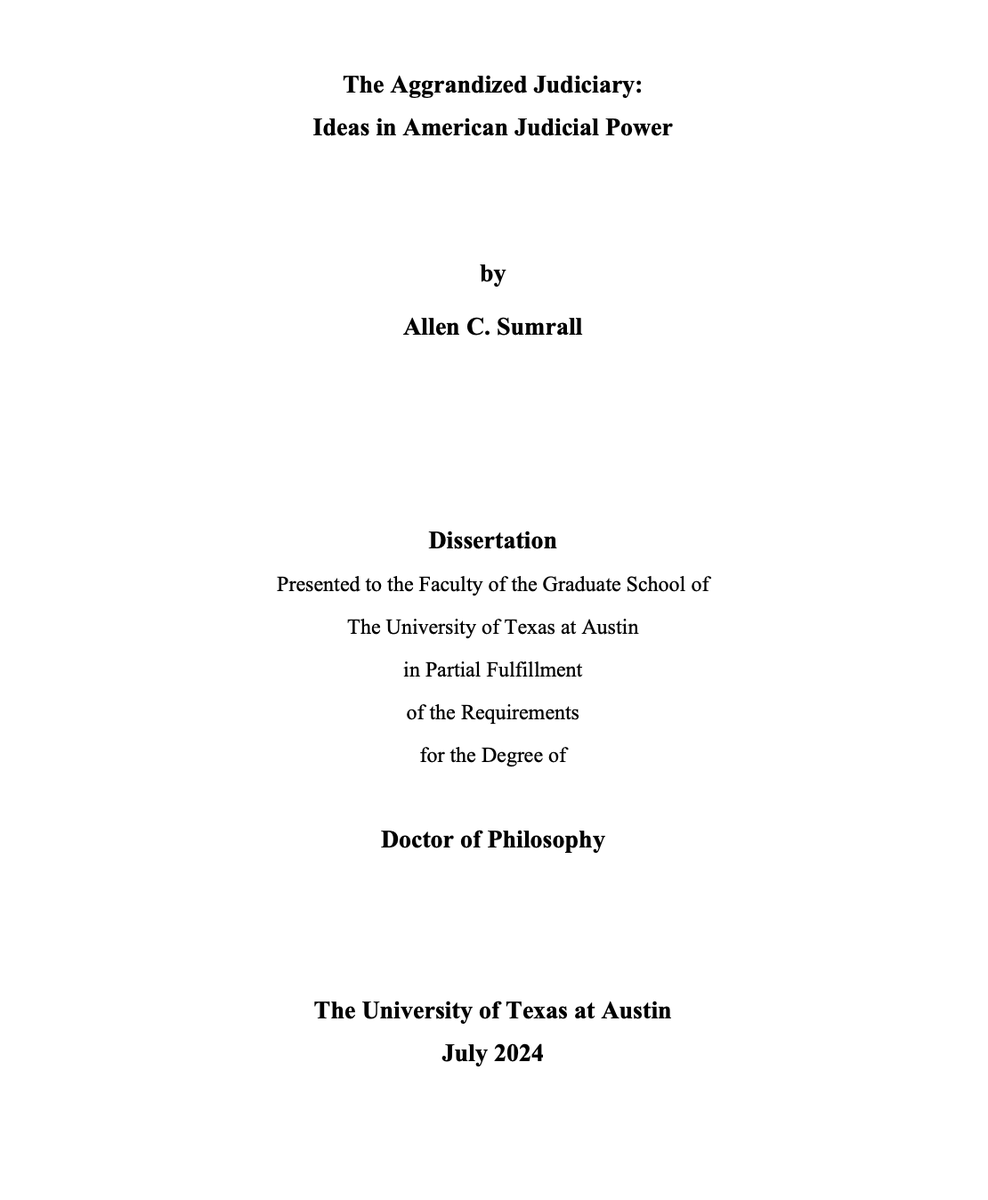 The Aggrandized Judiciary:
Ideas in American Judicial Power

by

Allen C. Sumrall

Dissertation
Presented to the Faculty of the Graduate School of
The University of Texas at Austin
in Partial Fulfillment
of the Requirements
for the Degree of

Doctor of Philosophy

The University of Texas at Austin
July 2024